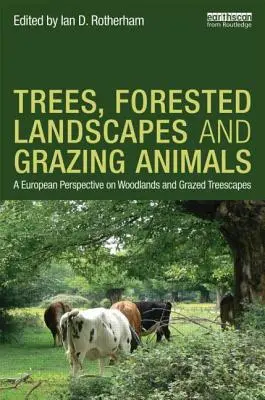 Edited by Ian D. Rotherham

earthscan
from Routledge

TREES, FORESTED LANDSCAPES AND GRAZING ANIMALS

A European Perspective on Woodlands and Grazed Treescapes